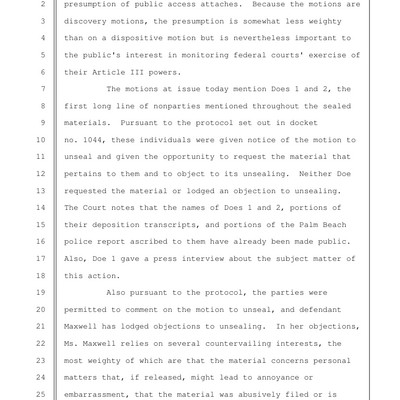 2 presumption of public access attaches. Because the motions are
3 discovery motions, the presumption is somewhat less weighty
4 than on a dispositive motion but is nevertheless important to
5 the public's interest in monitoring federal courts' exercise of
6 their Article III powers.
7 The motions at issue today mention Does 1 and 2, the
8 first long line of nonparties mentioned throughout the sealed
9 materials. Pursuant to the protocol set out in docket
10 no. 1044, these individuals were given notice of the motion to
11 unseal and given the opportunity to request the material that
12 pertains to them and to object to its unsealing. Neither Doe
13 requested the material or lodged an objection to unsealing.
14 The Court notes that the names of Does 1 and 2, portions of
15 their deposition transcripts, and portions of the Palm Beach
16 police report ascribed to them have already been made public.
17 Also, Doe 1 gave a press interview about the subject matter of
18 this action.
19 Also pursuant to the protocol, the parties were
20 permitted to comment on the motion to unseal, and defendant
21 Maxwell has lodged objections to unsealing. In her objections,
22 Ms. Maxwell relies on several countervailing interests, the
23 most weighty of which are that the material concerns personal
24 matters that, if released, might lead to annoyance or
25 embarrassment, that the material was abusively filed or is